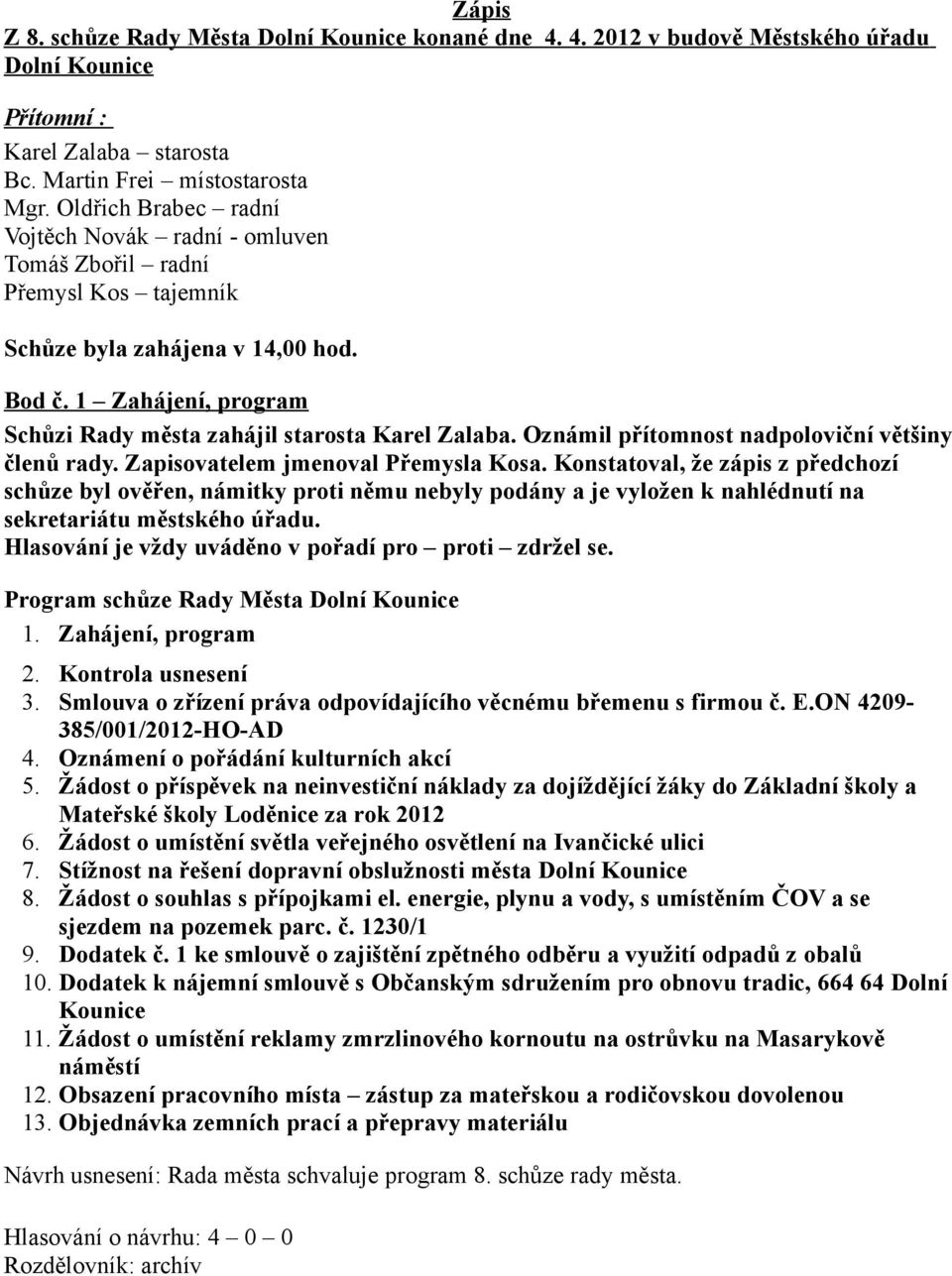 Zápis
Z 8. schůze Rady Města Dolní Kounice konané dne 4. 4. 2012 v budově Městského úřadu Dolní Kounice

Přítomní :
Karel Zalaba – starosta
Bc. Martin Frei – místostarosta
Mgr. Oldřich Brabec – radní
Vojtěch Novák – radní - omluven
Tomáš Zbořil – radní
Přemysl Kos – tajemník

Schůze byla zahájena v 14,00 hod.

Bod č. 1 – Zahájení, program
Schůzi Rady města zahájil starosta Karel Zalaba. Oznámil přítomnost nadpoloviční většiny členů rady. Zapisovatelem jmenoval Přemysla Kosa. Konstatoval, že zápis z předchozí schůze byl ověřen, námitky proti němu nebyly podány a je vyložen k nahlédnutí na sekretariátu městského úřadu.
Hlasování je vždy uváděno v pořadí pro – proti – zdržel se.

Program schůze Rady Města Dolní Kounice
1. Zahájení, program
2. Kontrola usnesení
3. Smlouva o zřízení práva odpovídajícího věcnému břemenu s firmou č. E.ON 4209-385/001/2012-HO-AD
4. Oznámení o pořádání kulturních akcí
5. Žádost o příspěvek na neinvestiční náklady za dojíždějící žáky do Základní školy a Mateřské školy Loděnice za rok 2012
6. Žádost o umístění světla veřejného osvětlení na Ivančické ulici
7. Stížnost na řešení dopravní obslužnosti města Dolní Kounice
8. Žádost o souhlas s přípojkami el. energie, plynu a vody, s umístěním ČOV a se sjezdem na pozemek parc. č. 1230/1
9. Dodatek č. 1 ke smlouvě o zajištění zpětného odběru a využití odpadů z obalů
10. Dodatek k nájemní smlouvě s Občanským sdružením pro obnovu tradic, 664 64 Dolní Kounice
11. Žádost o umístění reklamy zmrzlinového kornoutu na ostrůvku na Masarykově náměstí
12. Obsazení pracovního místa – zástup za mateřskou a rodičovskou dovolenou
13. Objednávka zemních prací a přepravy materiálu

Návrh usnesení: Rada města schvaluje program 8. schůze rady města.

Hlasování o návrhu: 4 – 0 – 0
Rozdělovník: archív